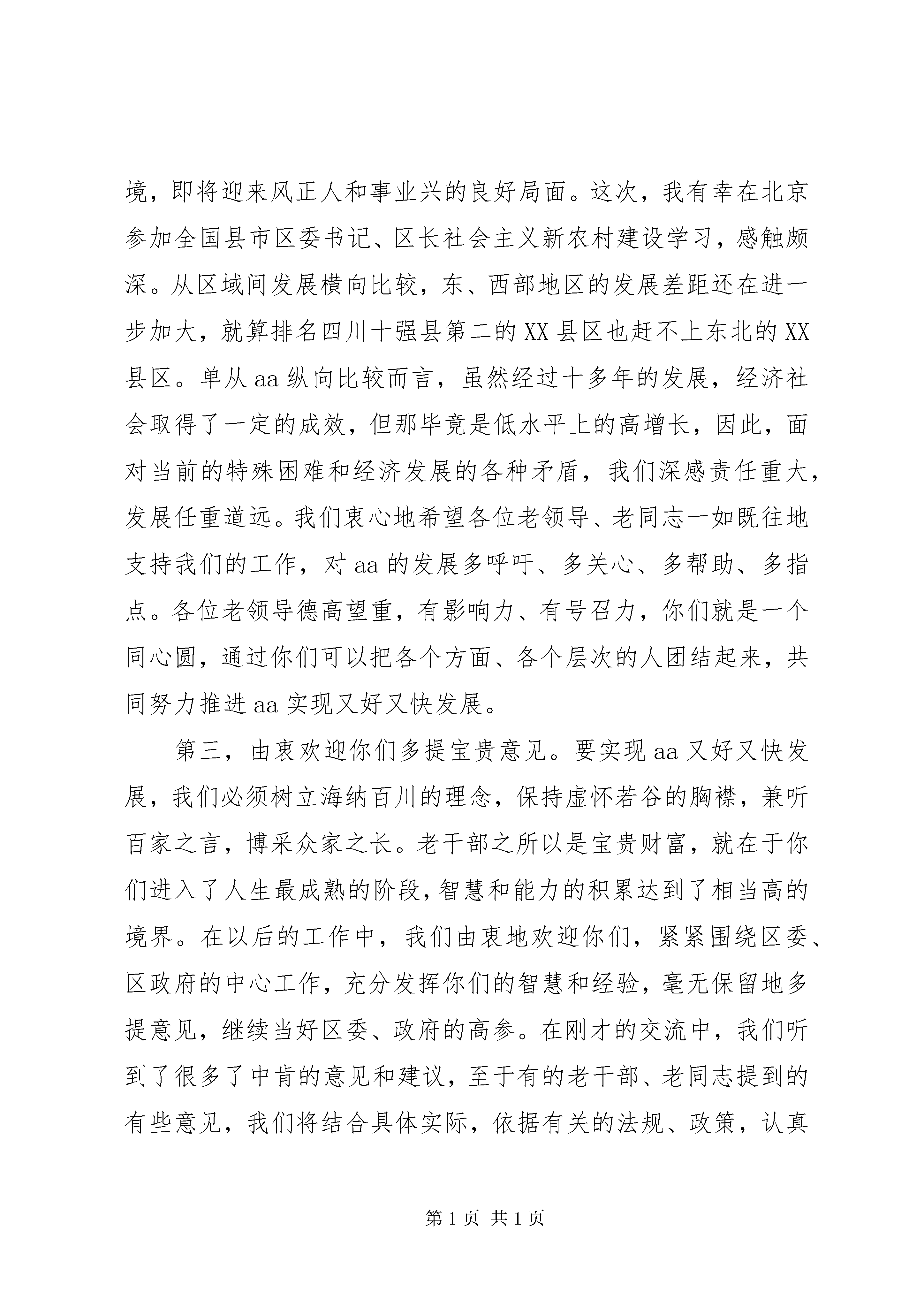 境，即将迎来风正人和事业兴的良好局面。这次，我有幸在北京参加全国县市区委书记、区长社会主义新农村建设学习，感触颇深。从区域间发展横向比较，东、西部地区的发展差距还在进一步加大，就算排名四川十强县第二的XX县区也赶不上东北的XX县区。单从aa纵向比较而言，虽然经过十多年的发展，经济社会取得了一定的成效，但那毕竟是低水平上的高增长，因此，面对当前的特殊困难和经济发展的各种矛盾，我们深感责任重大，发展任重道远。我们衷心地希望各位老领导、老同志一如既往地支持我们的工作，对aa的发展多呼吁、多关心、多帮助、多指点。各位老领导德高望重，有影响力、有号召力，你们就是一个同心圆，通过你们可以把各个方面、各个层次的人团结起来，共同努力推进aa实现又好又快发展。

第三，由衷欢迎你们多提宝贵意见。要实现aa又好又快发展，我们必须树立海纳百川的理念，保持虚怀若谷的胸襟，兼听百家之言，博采众家之长。老干部之所以是宝贵财富，就在于你们进入了人生最成熟的阶段，智慧和能力的积累达到了相当高的境界。在以后的工作中，我们由衷地欢迎你们，紧紧围绕区委、区政府的中心工作，充分发挥你们的智慧和经验，毫无保留地多提意见，继续当好区委、政府的高参。在刚才的交流中，我们听到了很多了中肯的意见和建议，至于有的老干部、老同志提到的有些意见，我们将结合具体实际，依据有关的法规、政策，认真

第1页 共1页